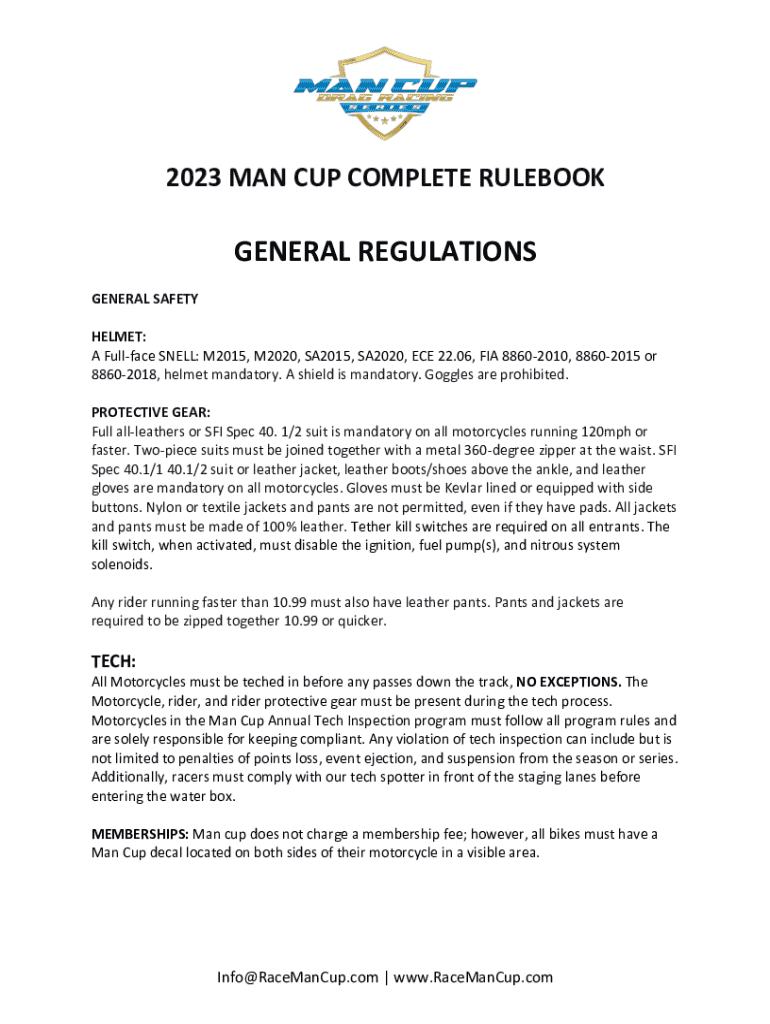 MAN CUP
DRAG RACING
SERIES

2023 MAN CUP COMPLETE RULEBOOK

GENERAL REGULATIONS

GENERAL SAFETY

HELMET:
A Full-face SNELL: M2015, M2020, SA2015, SA2020, ECE 22.06, FIA 8860-2010, 8860-2015 or 8860-2018, helmet mandatory. A shield is mandatory. Goggles are prohibited.

PROTECTIVE GEAR:
Full all-leathers or SFI Spec 40. 1/2 suit is mandatory on all motorcycles running 120mph or faster. Two-piece suits must be joined together with a metal 360-degree zipper at the waist. SFI Spec 40.1/1 40.1/2 suit or leather jacket, leather boots/shoes above the ankle, and leather gloves are mandatory on all motorcycles. Gloves must be Kevlar lined or equipped with side buttons. Nylon or textile jackets and pants are not permitted, even if they have pads. All jackets and pants must be made of 100% leather. Tether kill switches are required on all entrants. The kill switch, when activated, must disable the ignition, fuel pump(s), and nitrous system solenoids.

Any rider running faster than 10.99 must also have leather pants. Pants and jackets are required to be zipped together 10.99 or quicker.

TECH:
All Motorcycles must be teched in before any passes down the track, NO EXCEPTIONS. The Motorcycle, rider, and rider protective gear must be present during the tech process. Motorcycles in the Man Cup Annual Tech Inspection program must follow all program rules and are solely responsible for keeping compliant. Any violation of tech inspection can include but is not limited to penalties of points loss, event ejection, and suspension from the season or series. Additionally, racers must comply with our tech spotter in front of the staging lanes before entering the water box.

MEMBERSHIPS: Man cup does not charge a membership fee; however, all bikes must have a Man Cup decal located on both sides of their motorcycle in a visible area.

Info@RaceManCup.com | www.RaceManCup.com